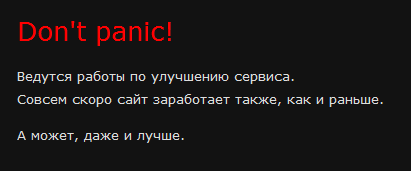 Don't panic!

Ведутся работы по улучшению сервиса.
Совсем скоро сайт заработает также, как и раньше.

А может, даже и лучше.